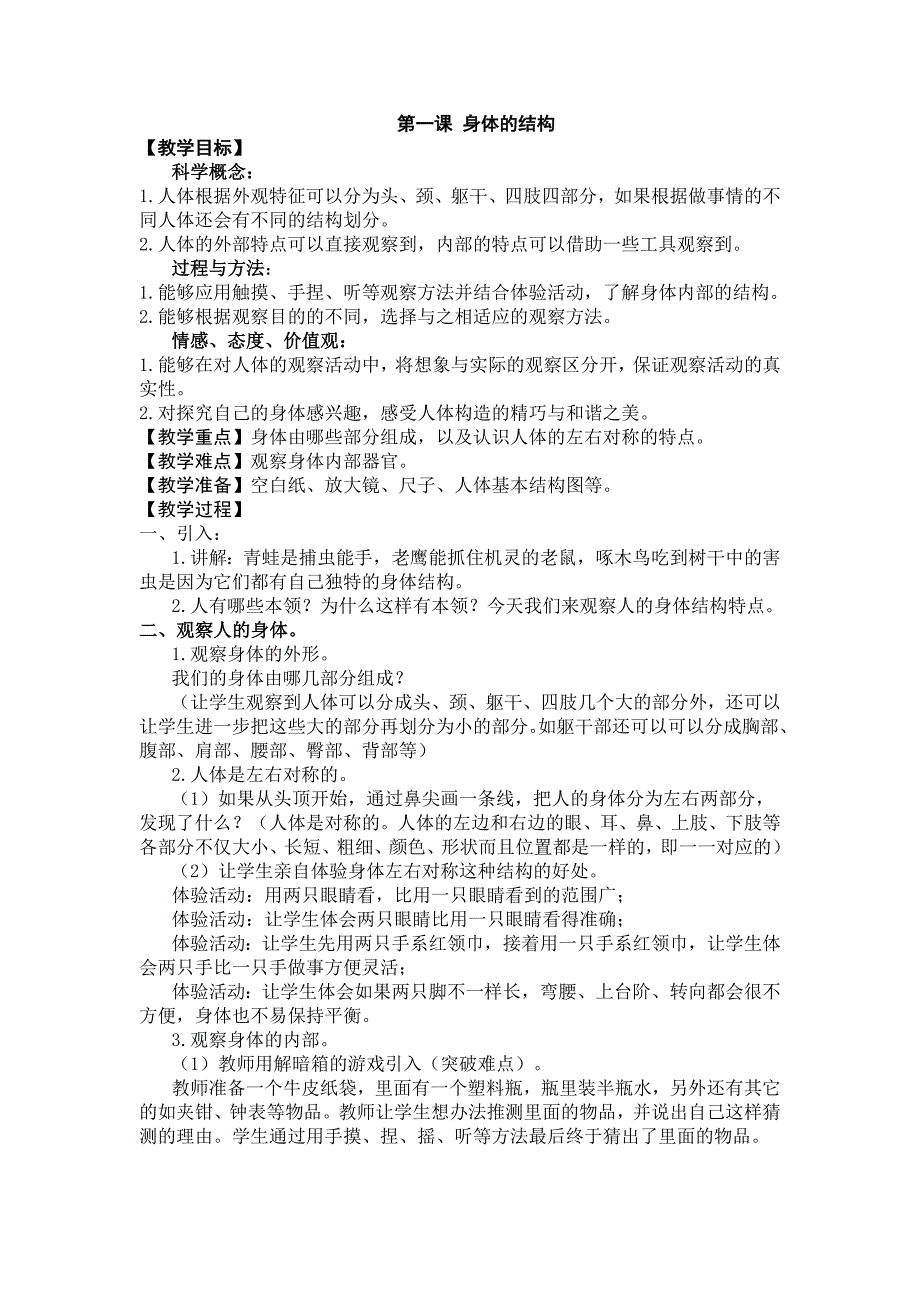 第一课 身体的结构

【教学目标】

科学概念：

1.人体根据外观特征可以分为头、颈、躯干、四肢四部分，如果根据做事情的不同人体还会有不同的结构划分。

2.人体的外部特点可以直接观察到，内部的特点可以借助一些工具观察到。

过程与方法：

1.能够应用触摸、手捏、听等观察方法并结合体验活动，了解身体内部的结构。

2.能够根据观察目的的不同，选择与之相适应的观察方法。

情感、态度、价值观：

1.能够在对人体的观察活动中，将想象与实际的观察区分开，保证观察活动的真实性。

2.对探究自己的身体感兴趣，感受人体构造的精巧与和谐之美。

【教学重点】身体由哪些部分组成，以及认识人体的左右对称的特点。

【教学难点】观察身体内部器官。

【教学准备】空白纸、放大镜、尺子、人体基本结构图等。

【教学过程】

一、引入：

1.讲解：青蛙是捕虫能手，老鹰能抓住机灵的老鼠，啄木鸟吃到树干中的害虫是因为它们都有自己独特的身体结构。

2.人有哪些本领？为什么这样有本领？今天我们来观察人的身体结构特点。

二、观察人的身体。

1.观察身体的外形。

我们的身体由哪几部分组成？

（让学生观察到人体可以分成头、颈、躯干、四肢几个大的部分外，还可以让学生进一步把这些大的部分再划分为小的部分。如躯干部还可以可以分成胸部、腹部、肩部、腰部、臀部、背部等）

2.人体是左右对称的。

（1）如果从头顶开始，通过鼻尖画一条线，把人的身体分为左右两部分，发现了什么？（人体是对称的。人体的左边和右边的眼、耳、鼻、上肢、下肢等各部分不仅大小、长短、粗细、颜色、形状而且位置都是一样的，即一一对应的）

（2）让学生亲自体验身体左右对称这种结构的好处。

体验活动：用两只眼睛看，比用一只眼睛看到的范围广；

体验活动：让学生体会两只眼睛比用一只眼睛看得准确；

体验活动：让学生先用两只手系红领巾，接着用一只手系红领巾，让学生体会两只手比一只手做事方便灵活；

体验活动：让学生体会如果两只脚不一样长，弯腰、上台阶、转向都会很不方便，身体也不易保持平衡。

3.观察身体的内部。

（1）教师用解暗箱的游戏引入（突破难点）。

教师准备一个牛皮纸袋，里面有一个塑料瓶，瓶里装半瓶水，另外还有其它的如夹钳、钟表等物品。教师让学生想办法推测里面的物品，并说出自己这样猜测的理由。学生通过用手摸、捏、摇、听等方法最后终于猜出了里面的物品。